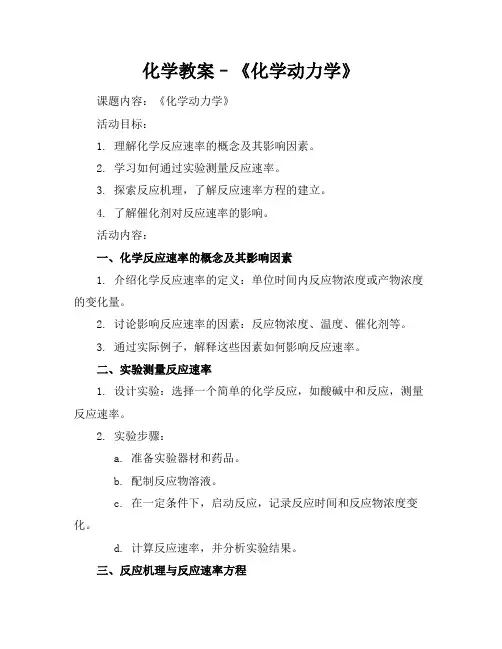 化学教案 - 《化学动力学》

课题内容：《化学动力学》

活动目标：

1. 理解化学反应速率的概念及其影响因素。

2. 学习如何通过实验测量反应速率。

3. 探索反应机理，了解反应速率方程的建立。

4. 了解催化剂对反应速率的影响。

活动内容：

一、化学反应速率的概念及其影响因素

1. 介绍化学反应速率的定义：单位时间内反应物浓度或产物浓度的变化量。

2. 讨论影响反应速率的因素：反应物浓度、温度、催化剂等。

3. 通过实际例子，解释这些因素如何影响反应速率。

二、实验测量反应速率

1. 设计实验：选择一个简单的化学反应，如酸碱中和反应，测量反应速率。

2. 实验步骤：

a. 准备实验器材和药品。

b. 配制反应物溶液。

c. 在一定条件下，启动反应，记录反应时间和反应物浓度变化。

d. 计算反应速率，并分析实验结果。

三、反应机理与反应速率方程